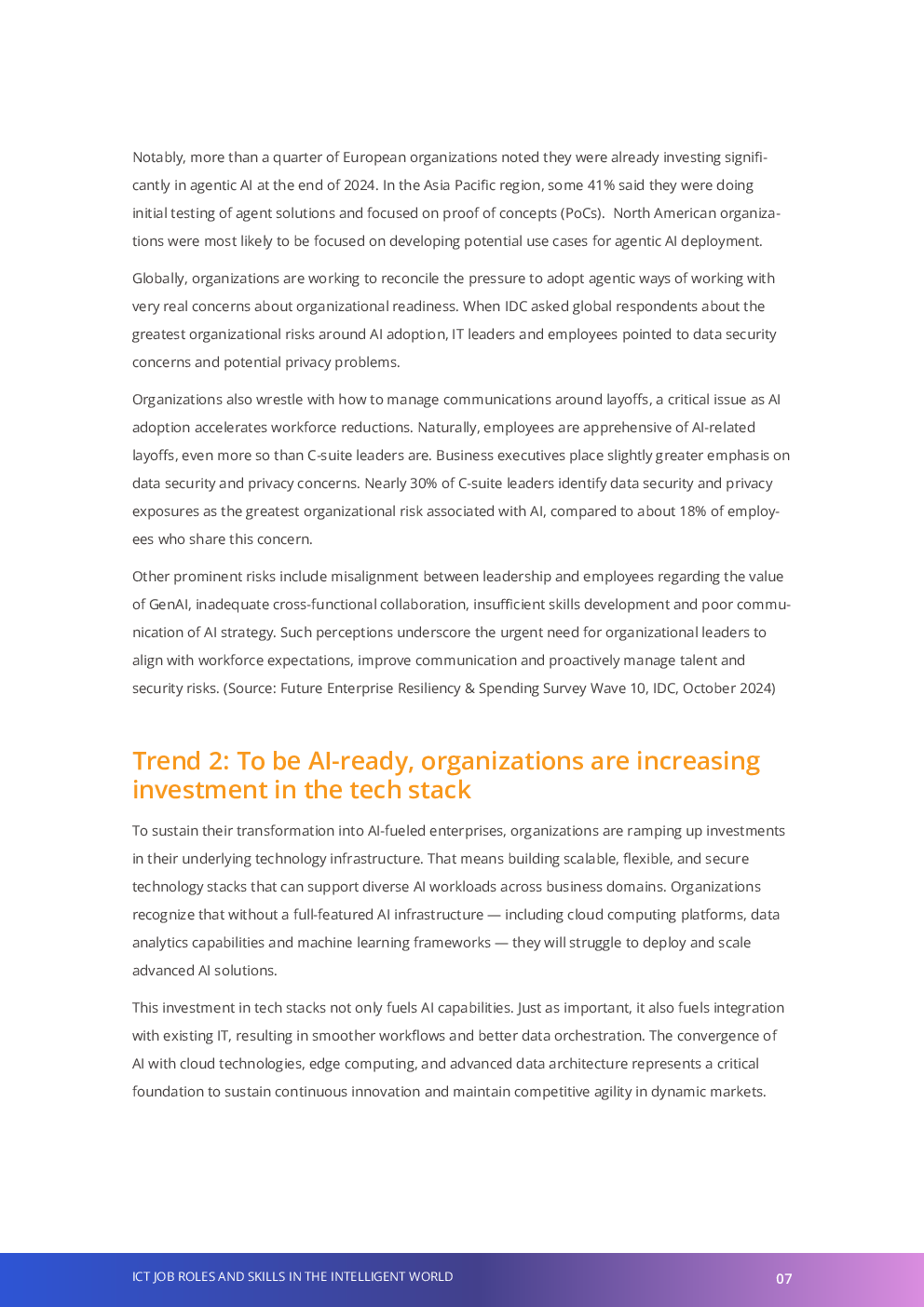 Notably, more than a quarter of European organizations noted they were already investing significantly in agentic AI at the end of 2024. In the Asia Pacific region, some 41% said they were doing initial testing of agent solutions and focused on proof of concepts (PoCs). North American organizations were most likely to be focused on developing potential use cases for agentic AI deployment.

Globally, organizations are working to reconcile the pressure to adopt agentic ways of working with very real concerns about organizational readiness. When IDC asked global respondents about the greatest organizational risks around AI adoption, IT leaders and employees pointed to data security concerns and potential privacy problems.

Organizations also wrestle with how to manage communications around layoffs, a critical issue as AI adoption accelerates workforce reductions. Naturally, employees are apprehensive of AI-related layoffs, even more so than C-suite leaders are. Business executives place slightly greater emphasis on data security and privacy concerns. Nearly 30% of C-suite leaders identify data security and privacy exposures as the greatest organizational risk associated with AI, compared to about 18% of employees who share this concern.

Other prominent risks include misalignment between leadership and employees regarding the value of GenAI, inadequate cross-functional collaboration, insufficient skills development and poor communication of AI strategy. Such perceptions underscore the urgent need for organizational leaders to align with workforce expectations, improve communication and proactively manage talent and security risks. (Source: Future Enterprise Resiliency & Spending Survey Wave 10, IDC, October 2024)

Trend 2: To be AI-ready, organizations are increasing investment in the tech stack

To sustain their transformation into AI-fueled enterprises, organizations are ramping up investments in their underlying technology infrastructure. That means building scalable, flexible, and secure technology stacks that can support diverse AI workloads across business domains. Organizations recognize that without a full-featured AI infrastructure — including cloud computing platforms, data analytics capabilities and machine learning frameworks — they will struggle to deploy and scale advanced AI solutions.

This investment in tech stacks not only fuels AI capabilities. Just as important, it also fuels integration with existing IT, resulting in smoother workflows and better data orchestration. The convergence of AI with cloud technologies, edge computing, and advanced data architecture represents a critical foundation to sustain continuous innovation and maintain competitive agility in dynamic markets.

ICT JOB ROLES AND SKILLS IN THE INTELLIGENT WORLD 07